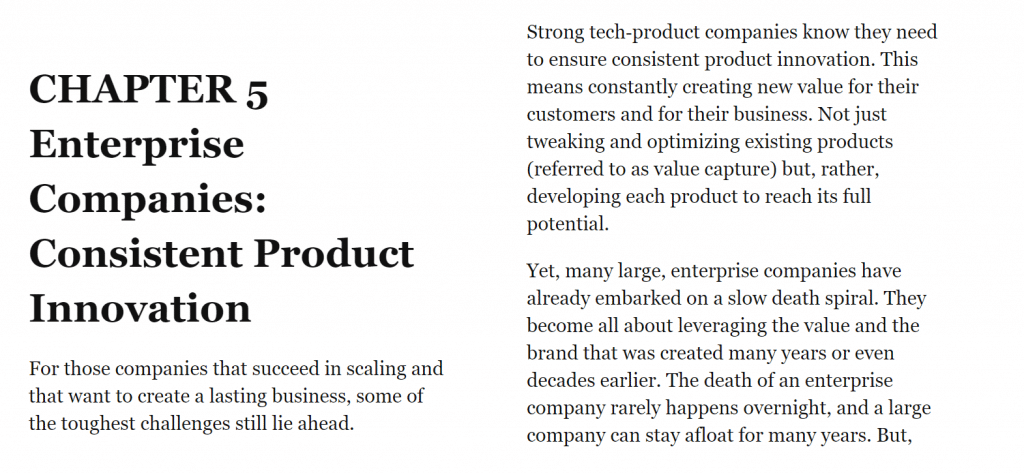 CHAPTER 5
Enterprise Companies: Consistent Product Innovation

For those companies that succeed in scaling and that want to create a lasting business, some of the toughest challenges still lie ahead.

Strong tech-product companies know they need to ensure consistent product innovation. This means constantly creating new value for their customers and for their business. Not just tweaking and optimizing existing products (referred to as value capture) but, rather, developing each product to reach its full potential.

Yet, many large, enterprise companies have already embarked on a slow death spiral. They become all about leveraging the value and the brand that was created many years or even decades earlier. The death of an enterprise company rarely happens overnight, and a large company can stay afloat for many years. But,